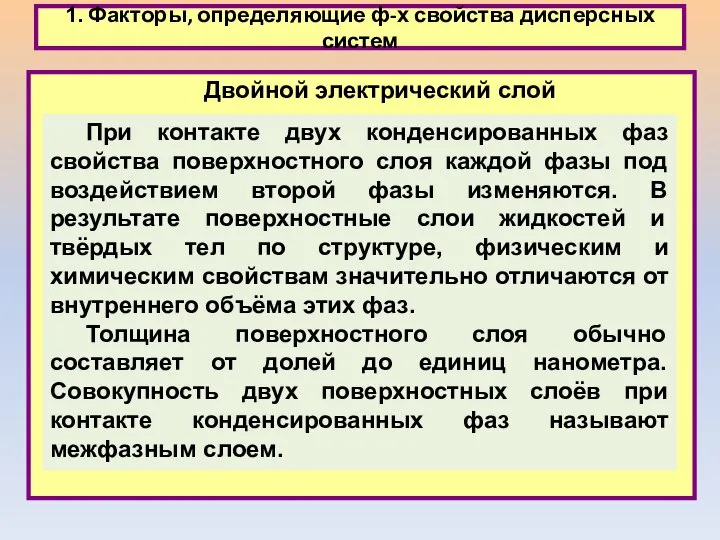 1. Факторы, определяющие ф-х свойства дисперсных систем

Двойной электрический слой

При контакте двух конденсированных фаз свойства поверхностного слоя каждой фазы под воздействием второй фазы изменяются. В результате поверхностные слои жидкостей и твёрдых тел по структуре, физическим и химическим свойствам значительно отличаются от внутреннего объёма этих фаз.

Толщина поверхностного слоя обычно составляет от долей до единиц нанометра. Совокупность двух поверхностных слоёв при контакте конденсированных фаз называют межфазным слоем.